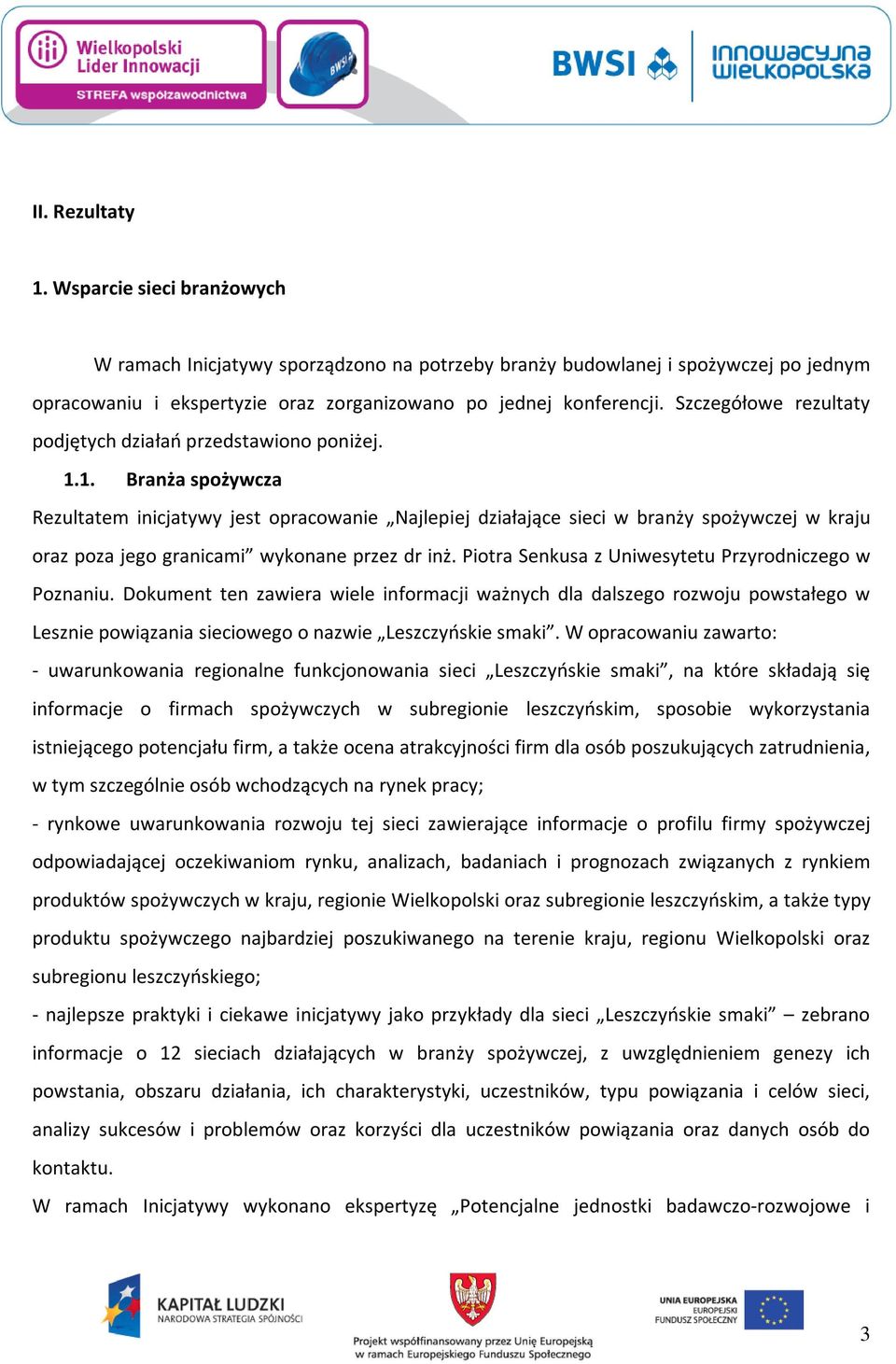 Wielkopolski Lider Innowacji
STREFA współzawodnictwa
BWSI
BWSI
innowacyjna wielkopolska

II. Rezultaty

1. Wsparcie sieci branżowych

W ramach Inicjatywy sporządzono na potrzeby branży budowlanej i spożywczej po jednym opracowaniu i ekspertyzie oraz zorganizowano po jednej konferencji. Szczegółowe rezultaty podjętych działań przedstawiono poniżej.

1.1. Branża spożywcza

Rezultatem inicjatywy jest opracowanie „Najlepiej działające sieci w branży spożywczej w kraju oraz poza jego granicami” wykonane przez dr inż. Piotra Senkusa z Uniwesytetu Przyrodniczego w Poznaniu. Dokument ten zawiera wiele informacji ważnych dla dalszego rozwoju powstałego w Lesznie powiązania sieciowego o nazwie „Leszczyńskie smaki”. W opracowaniu zawarto:

- uwarunkowania regionalne funkcjonowania sieci „Leszczyńskie smaki”, na które składają się informacje o firmach spożywczych w subregionie leszczyńskim, sposobie wykorzystania istniejącego potencjału firm, a także ocena atrakcyjności firm dla osób poszukujących zatrudnienia, w tym szczególnie osób wchodzących na rynek pracy;

- rynkowe uwarunkowania rozwoju tej sieci zawierające informacje o profilu firmy spożywczej odpowiadającej oczekiwaniom rynku, analizach, badaniach i prognozach związanych z rynkiem produktów spożywczych w kraju, regionie Wielkopolski oraz subregionie leszczyńskim, a także typy produktu spożywczego najbardziej poszukiwanego na terenie kraju, regionu Wielkopolski oraz subregionu leszczyńskiego;

- najlepsze praktyki i ciekawe inicjatywy jako przykłady dla sieci „Leszczyńskie smaki” – zebrano informacje o 12 sieciach działających w branży spożywczej, z uwzględnieniem genezy ich powstania, obszaru działania, ich charakterystyki, uczestników, typu powiązania i celów sieci, analizy sukcesów i problemów oraz korzyści dla uczestników powiązania oraz danych osób do kontaktu.

W ramach Inicjatywy wykonano ekspertyzę „Potencjalne jednostki badawczo-rozwojowe i

KAPITAŁ LUDZKI
NARODOWA STRATEGIA SPÓJNOŚCI
Projekt współfinansowany przez Unię Europejską w ramach Europejskiego Funduszu Społecznego
UNIA EUROPEJSKA
EUROPEJSKI FUNDUSZ SPOŁECZNY
3